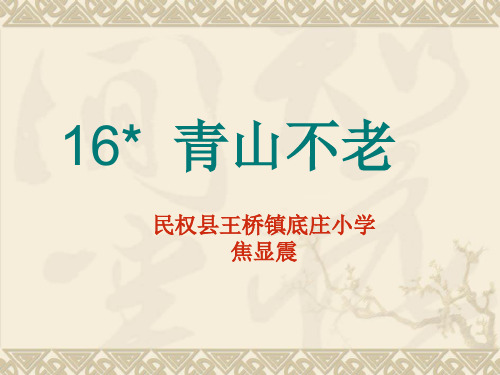 16* 青山不老

民权县王桥镇底庄小学
焦显震